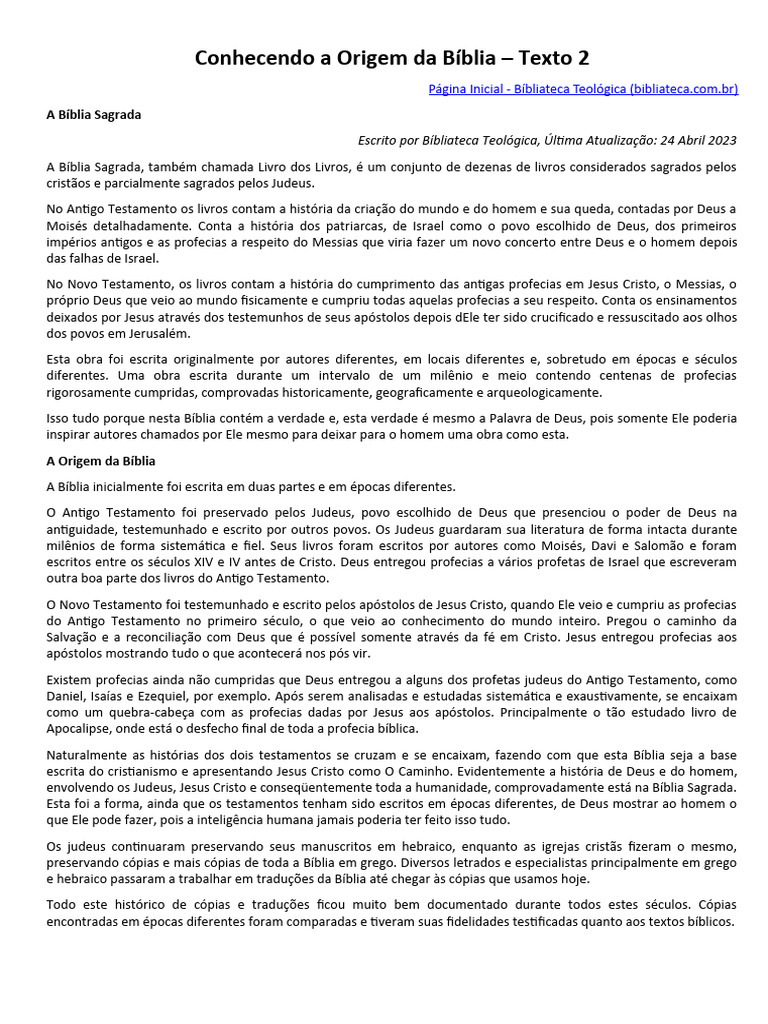 Conhecendo a Origem da Bíblia – Texto 2

Página Inicial - Bibliateca Teológica (bibliateca.com.br)

A Bíblia Sagrada

Escrito por Bibliateca Teológica, Última Atualização: 24 Abril 2023

A Bíblia Sagrada, também chamada Livro dos Livros, é um conjunto de dezenas de livros considerados sagrados pelos cristãos e parcialmente sagrados pelos Judeus.

No Antigo Testamento os livros contam a história da criação do mundo e do homem e sua queda, contadas por Deus a Moisés detalhadamente. Conta a história dos patriarcas, de Israel como o povo escolhido de Deus, dos primeiros impérios antigos e as profecias a respeito do Messias que viria fazer um novo concerto entre Deus e o homem depois das falhas de Israel.

No Novo Testamento, os livros contam a história do cumprimento das antigas profecias em Jesus Cristo, o Messias, o próprio Deus que veio ao mundo fisicamente e cumpriu todas aquelas profecias a seu respeito. Conta os ensinamentos deixados por Jesus através dos testemunhos de seus apóstolos depois dEle ter sido crucificado e ressuscitado aos olhos dos povos em Jerusalém.

Esta obra foi escrita originalmente por autores diferentes, em locais diferentes e, sobretudo em épocas e séculos diferentes. Uma obra escrita durante um intervalo de um milênio e meio contendo centenas de profecias rigorosamente cumpridas, comprovadas historicamente, geograficamente e arqueologicamente.

Isso tudo porque nesta Bíblia contém a verdade e, esta verdade é mesmo a Palavra de Deus, pois somente Ele poderia inspirar autores chamados por Ele mesmo para deixar para o homem uma obra como esta.

A Origem da Bíblia

A Bíblia inicialmente foi escrita em duas partes e em épocas diferentes.

O Antigo Testamento foi preservado pelos Judeus, povo escolhido de Deus que presenciou o poder de Deus na antiguidade, testemunhado e escrito por outros povos. Os Judeus guardaram sua literatura de forma intacta durante milênios de forma sistemática e fiel. Seus livros foram escritos por autores como Moisés, Davi e Salomão e foram escritos entre os séculos XIV e IV antes de Cristo. Deus entregou profecias a vários profetas de Israel que escreveram outra boa parte dos livros do Antigo Testamento.

O Novo Testamento foi testemunhado e escrito pelos apóstolos de Jesus Cristo, quando Ele veio e cumpriu as profecias do Antigo Testamento no primeiro século, o que veio ao conhecimento do mundo inteiro. Pregou o caminho da Salvação e a reconciliação com Deus que é possível somente através da fé em Cristo. Jesus entregou profecias aos apóstolos mostrando tudo o que acontecerá nos pós vir.

Existem profecias ainda não cumpridas que Deus entregou a alguns dos profetas judeus do Antigo Testamento, como Daniel, Isaías e Ezequiel, por exemplo. Após serem analisadas e estudadas sistemática e exaustivamente, se encaixam como um quebra-cabeça com as profecias dadas por Jesus aos apóstolos. Principalmente o tão estudado livro de Apocalipse, onde está o desfecho final de toda a profecia bíblica.

Naturalmente as histórias dos dois testamentos se cruzam e se encaixam, fazendo com que esta Bíblia seja a base escrita do cristianismo e apresentando Jesus Cristo como O Caminho. Evidentemente a história de Deus e do homem, envolvendo os Judeus, Jesus Cristo e conseqüentemente toda a humanidade, comprovadamente está na Bíblia Sagrada. Esta foi a forma, ainda que os testamentos tenham sido escritos em épocas diferentes, de Deus mostrar ao homem o que Ele pode fazer, pois a inteligência humana jamais poderia ter feito isso tudo.

Os judeus continuaram preservando seus manuscritos em hebraico, enquanto as igrejas cristãs fizeram o mesmo, preservando cópias e mais cópias de toda a Bíblia em grego. Diversos letrados e especialistas principalmente em grego e hebraico passaram a trabalhar em traduções da Bíblia até chegar às cópias que usamos hoje.

Todo este histórico de cópias e traduções ficou muito bem documentado durante todos estes séculos. Cópias encontradas em épocas diferentes foram comparadas e tiveram suas fidelidades testificadas quanto aos textos bíblicos.